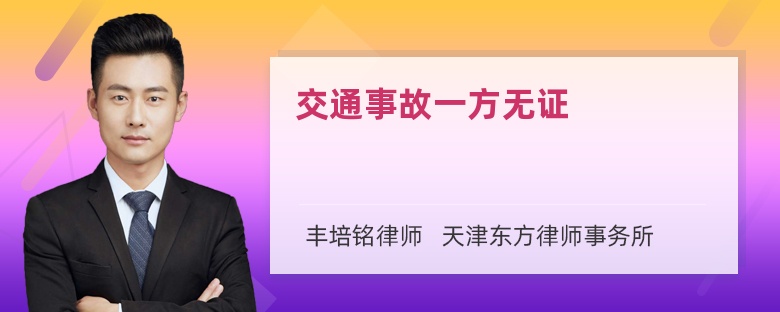 交通事故一方无证

丰培铭律师 天津东方律师事务所